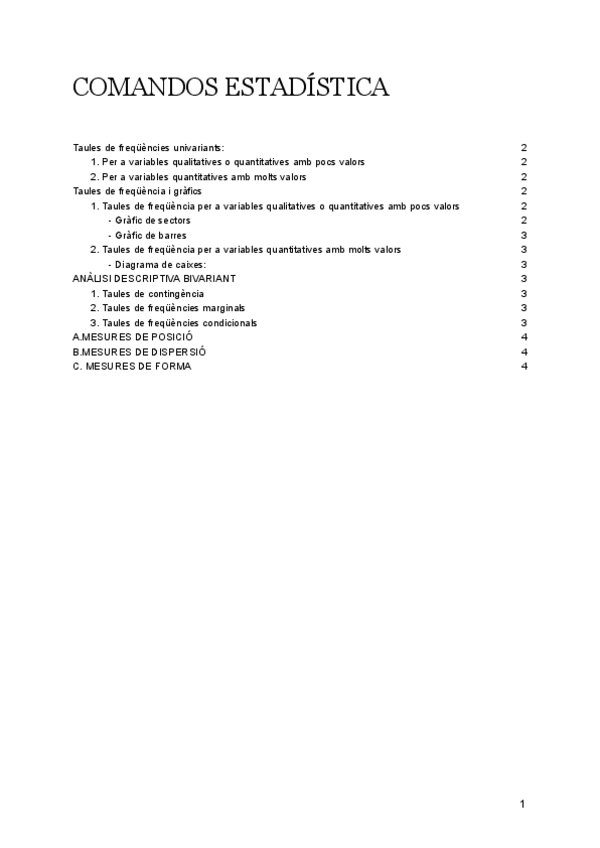 COMANDOS ESTADÍSTICA

Taules de freqüències univariants: 2
1. Per a variables qualitatives o quantitatives amb pocs valors 2
2. Per a variables quantitatives amb molts valors 2
Taules de freqüència i gràfics 2
1. Taules de freqüència per a variables qualitatives o quantitatives amb pocs valors 2
- Gràfic de sectors 2
- Gràfic de barres 3
2. Taules de freqüència per a variables quantitatives amb molts valors 3
- Diagrama de caixes: 3
ANÀLISI DESCRIPTIVA BIVARIANT 3
1. Taules de contingència 3
2. Taules de freqüències marginals 3
3. Taules de freqüències condicionals 3
A.MESURES DE POSICIÓ 4
B.MESURES DE DISPERSIÓ 4
C. MESURES DE FORMA 4

1